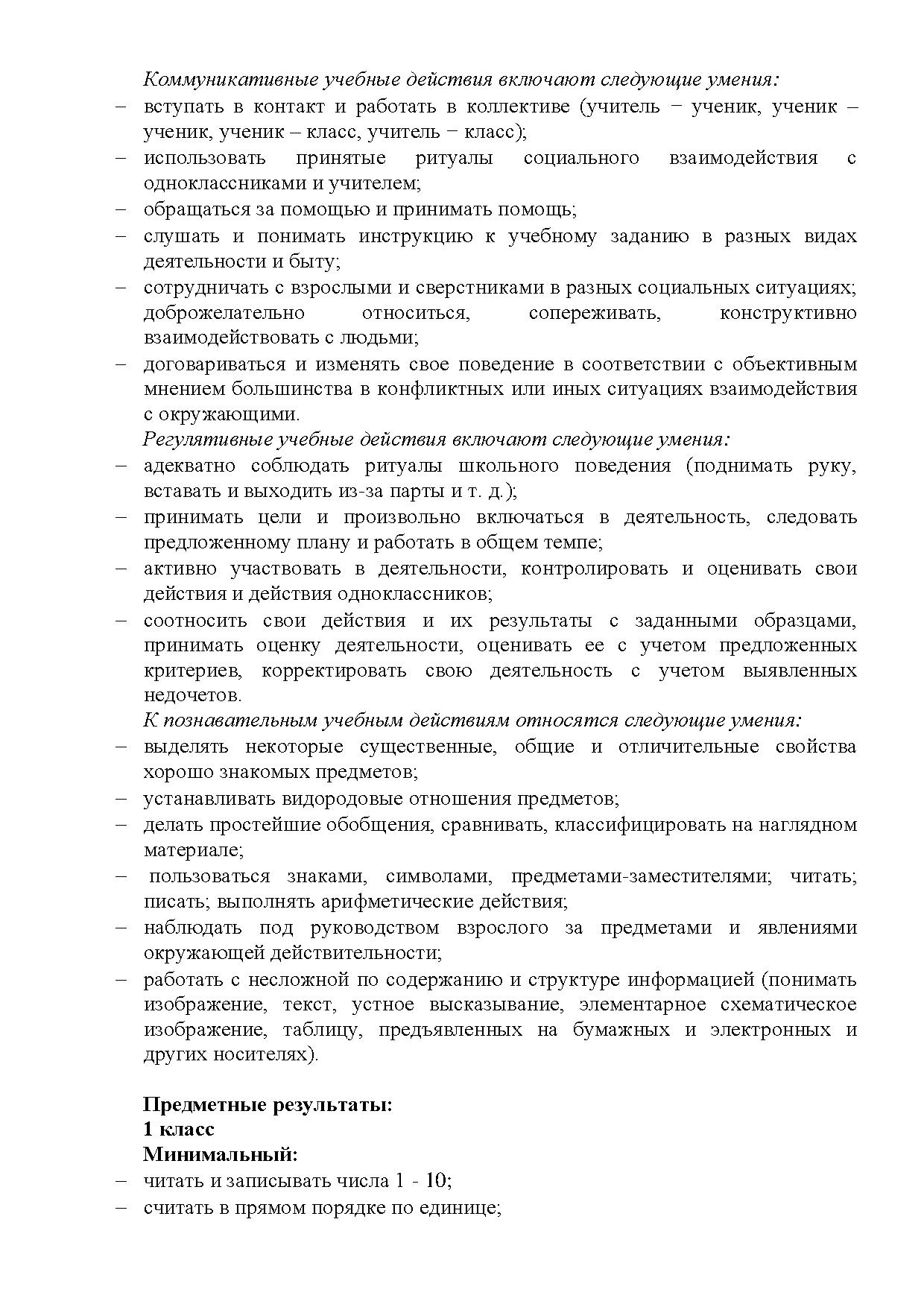 Коммуникативные учебные действия включают следующие умения:
– вступать в контакт и работать в коллективе (учитель − ученик, ученик – ученик, ученик – класс, учитель − класс);
– использовать принятые ритуалы социального взаимодействия с одноклассниками и учителем;
– обращаться за помощью и принимать помощь;
– слушать и понимать инструкцию к учебному заданию в разных видах деятельности и быту;
– сотрудничать с взрослыми и сверстниками в разных социальных ситуациях; доброжелательно относиться, сопереживать, конструктивно взаимодействовать с людьми;
– договариваться и изменять свое поведение в соответствии с объективным мнением большинства в конфликтных или иных ситуациях взаимодействия с окружающими.
Регулятивные учебные действия включают следующие умения:
– адекватно соблюдать ритуалы школьного поведения (поднимать руку, вставать и выходить из-за парты и т. д.);
– принимать цели и произвольно включаться в деятельность, следовать предложенному плану и работать в общем темпе;
– активно участвовать в деятельности, контролировать и оценивать свои действия и действия одноклассников;
– соотносить свои действия и их результаты с заданными образцами, принимать оценку деятельности, оценивать ее с учетом предложенных критериев, корректировать свою деятельность с учетом выявленных недочетов.
К познавательным учебным действиям относятся следующие умения:
– выделять некоторые существенные, общие и отличительные свойства хорошо знакомых предметов;
– устанавливать видородовые отношения предметов;
– делать простейшие обобщения, сравнивать, классифицировать на наглядном материале;
– пользоваться знаками, символами, предметами-заместителями; читать; писать; выполнять арифметические действия;
– наблюдать под руководством взрослого за предметами и явлениями окружающей действительности;
– работать с несложной по содержанию и структуре информацией (понимать изображение, текст, устное высказывание, элементарное схематическое изображение, таблицу, предъявленных на бумажных и электронных и других носителях).

Предметные результаты:
1 класс
Минимальный:
– читать и записывать числа 1 - 10;
– считать в прямом порядке по единице;